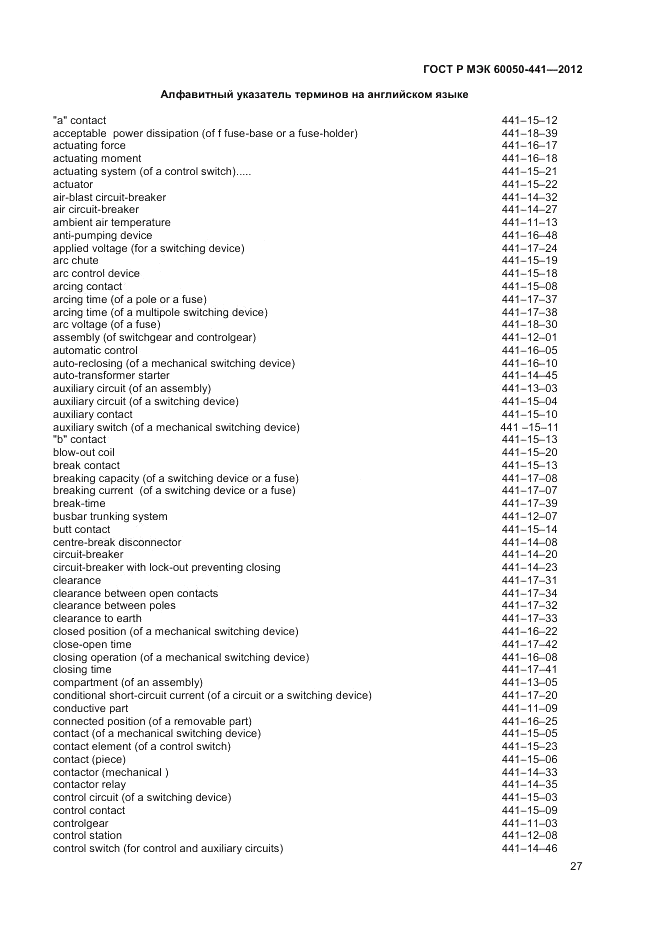 ГОСТ Р МЭК 60050-441—2012

Алфавитный указатель терминов на английском языке

| | |
|---|---|
| "a" contact | 441–15–12 |
| acceptable power dissipation (of f fuse-base or a fuse-holder) | 441–18–39 |
| actuating force | 441–16–17 |
| actuating moment | 441–16–18 |
| actuating system (of a control switch)..... | 441–15–21 |
| actuator | 441–15–22 |
| air-blast circuit-breaker | 441–14–32 |
| air circuit-breaker | 441–14–27 |
| ambient air temperature | 441–11–13 |
| anti-pumping device | 441–16–48 |
| applied voltage (for a switching device) | 441–17–24 |
| arc chute | 441–15–19 |
| arc control device | 441–15–18 |
| arcing contact | 441–15–08 |
| arcing time (of a pole or a fuse) | 441–17–37 |
| arcing time (of a multipole switching device) | 441–17–38 |
| arc voltage (of a fuse) | 441–18–30 |
| assembly (of switchgear and controlgear) | 441–12–01 |
| automatic control | 441–16–05 |
| auto-reclosing (of a mechanical switching device) | 441–16–10 |
| auto-transformer starter | 441–14–45 |
| auxiliary circuit (of an assembly) | 441–13–03 |
| auxiliary circuit (of a switching device) | 441–15–04 |
| auxiliary contact | 441–15–10 |
| auxiliary switch (of a mechanical switching device) | 441 –15–11 |
| "b" contact | 441–15–13 |
| blow-out coil | 441–15–20 |
| break contact | 441–15–13 |
| breaking capacity (of a switching device or a fuse) | 441–17–08 |
| breaking current (of a switching device or a fuse) | 441–17–07 |
| break-time | 441–17–39 |
| busbar trunking system | 441–12–07 |
| butt contact | 441–15–14 |
| centre-break disconnector | 441–14–08 |
| circuit-breaker | 441–14–20 |
| circuit-breaker with lock-out preventing closing | 441–14–23 |
| clearance | 441–17–31 |
| clearance between open contacts | 441–17–34 |
| clearance between poles | 441–17–32 |
| clearance to earth | 441–17–33 |
| closed position (of a mechanical switching device) | 441–16–22 |
| close-open time | 441–17–42 |
| closing operation (of a mechanical switching device) | 441–16–08 |
| closing time | 441–17–41 |
| compartment (of an assembly) | 441–13–05 |
| conditional short-circuit current (of a circuit or a switching device) | 441–17–20 |
| conductive part | 441–11–09 |
| connected position (of a removable part) | 441–16–25 |
| contact (of a mechanical switching device) | 441–15–05 |
| contact element (of a control switch) | 441–15–23 |
| contact (piece) | 441–15–06 |
| contactor (mechanical ) | 441–14–33 |
| contactor relay | 441–14–35 |
| control circuit (of a switching device) | 441–15–03 |
| control contact | 441–15–09 |
| controlgear | 441–11–03 |
| control station | 441–12–08 |
| control switch (for control and auxiliary circuits) | 441–14–46 |

27